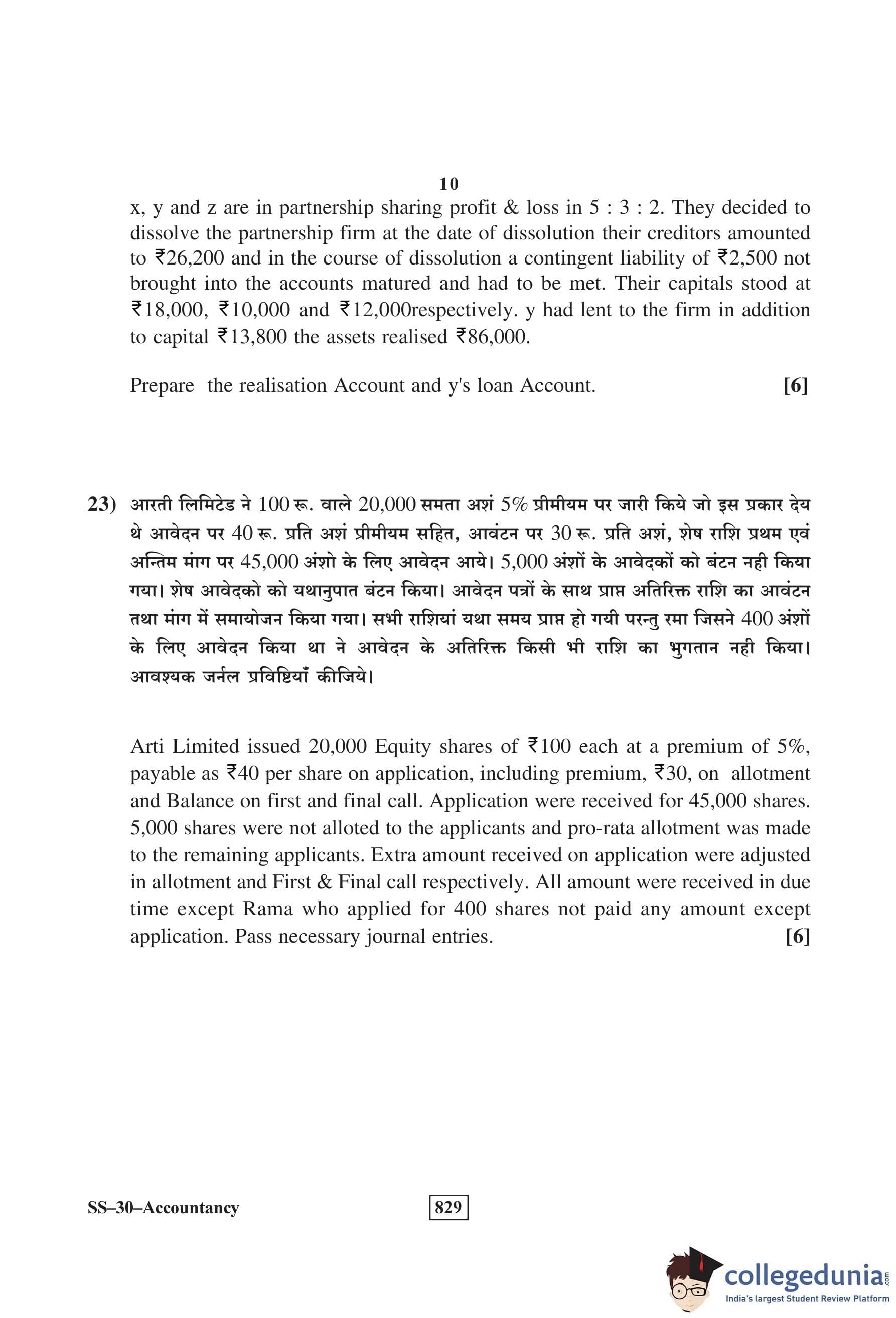 10

x, y and z are in partnership sharing profit & loss in 5 : 3 : 2. They decided to dissolve the partnership firm at the date of dissolution their creditors amounted to ₹26,200 and in the course of dissolution a contingent liability of ₹2,500 not brought into the accounts matured and had to be met. Their capitals stood at ₹18,000, ₹10,000 and ₹12,000respectively. y had lent to the firm in addition to capital ₹13,800 the assets realised ₹86,000.

Prepare the realisation Account and y's loan Account. [6]

23) आरती लिमिटेड ने 100 रू. वाले 20,000 समता अशं 5% प्रीमीयम पर जारी किये जो इस प्रकार देय थे आवेदन पर 40 रू. प्रति अशं प्रीमीयम सहित, आवंटन पर 30 रू. प्रति अशं, शेष राशि प्रथम एवं अन्तिम मांग पर 45,000 अंशो के लिए आवेदन आये। 5,000 अंशों के आवेदकों को बंटन नही किया गया। शेष आवेदको को यथानुपात बंटन किया। आवेदन पत्रों के साथ प्राप्त अतिरिक्त राशि का आवंटन तथा मांग में समायोजन किया गया। सभी राशियां यथा समय प्राप्त हो गयी परन्तु रमा जिसने 400 अंशों के लिए आवेदन किया था ने आवेदन के अतिरिक्त किसी भी राशि का भुगतान नही किया। आवश्यक जर्नल प्रविष्टियाँ कीजिये।

Arti Limited issued 20,000 Equity shares of ₹100 each at a premium of 5%, payable as ₹40 per share on application, including premium, ₹30, on allotment and Balance on first and final call. Application were received for 45,000 shares. 5,000 shares were not alloted to the applicants and pro-rata allotment was made to the remaining applicants. Extra amount received on application were adjusted in allotment and First & Final call respectively. All amount were received in due time except Rama who applied for 400 shares not paid any amount except application. Pass necessary journal entries. [6]

SS–30–Accountancy

829

collegedunia.com
India's largest Student Review Platform